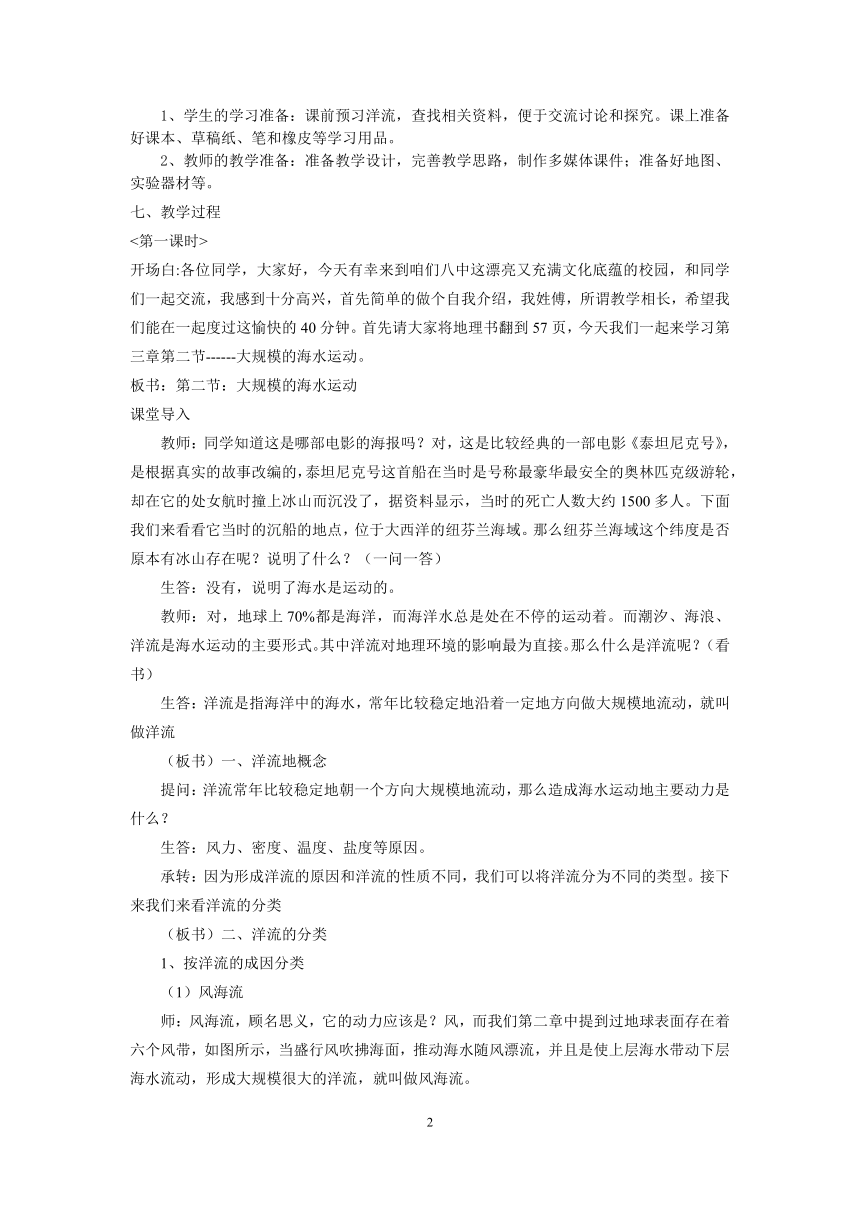 1、学生的学习准备：课前预习洋流，查找相关资料，便于交流讨论和探究。课上准备好课本、草稿纸、笔和橡皮等学习用品。

2、教师的教学准备：准备教学设计，完善教学思路，制作多媒体课件；准备好地图、实验器材等。

七、教学过程

<第一课时>

开场白:各位同学，大家好，今天有幸来到咱们八中这漂亮又充满文化底蕴的校园，和同学们一起交流，我感到十分高兴，首先简单的做个自我介绍，我姓傅，所谓教学相长，希望我们能在一起度过这愉快的 40 分钟。首先请大家将地理书翻到 57 页，今天我们一起来学习第三章第二节------大规模的海水运动。

板书：第二节：大规模的海水运动

课堂导入

教师：同学知道这是哪部电影的海报吗？对，这是比较经典的一部电影《泰坦尼克号》，是根据真实的故事改编的，泰坦尼克号这首船在当时是号称最豪华最安全的奥林匹克级游轮，却在它的处女航时撞上冰山而沉没了，据资料显示，当时的死亡人数大约 1500 多人。下面我们来看看它当时的沉船的地点，位于大西洋的纽芬兰海域。那么纽芬兰海域这个纬度是否原本有冰山存在呢？说明了什么？（一问一答）

生答：没有，说明了海水是运动的。

教师：对，地球上 70%都是海洋，而海洋水总是处在不停的运动着。而潮汐、海浪、洋流是海水运动的主要形式。其中洋流对地理环境的影响最为直接。那么什么是洋流呢？（看书）

生答：洋流是指海洋中的海水，常年比较稳定地沿着一定地方向做大规模地流动，就叫做洋流

（板书）一、洋流地概念

提问：洋流常年比较稳定地朝一个方向大规模地流动，那么造成海水运动地主要动力是什么？

生答：风力、密度、温度、盐度等原因。

承转：因为形成洋流的原因和洋流的性质不同，我们可以将洋流分为不同的类型。接下来我们来看洋流的分类

（板书）二、洋流的分类

1、按洋流的成因分类

（1）风海流

师：风海流，顾名思义，它的动力应该是？风，而我们第二章中提到过地球表面存在着六个风带，如图所示，当盛行风吹拂海面，推动海水随风漂流，并且是使上层海水带动下层海水流动，形成大规模很大的洋流，就叫做风海流。

2